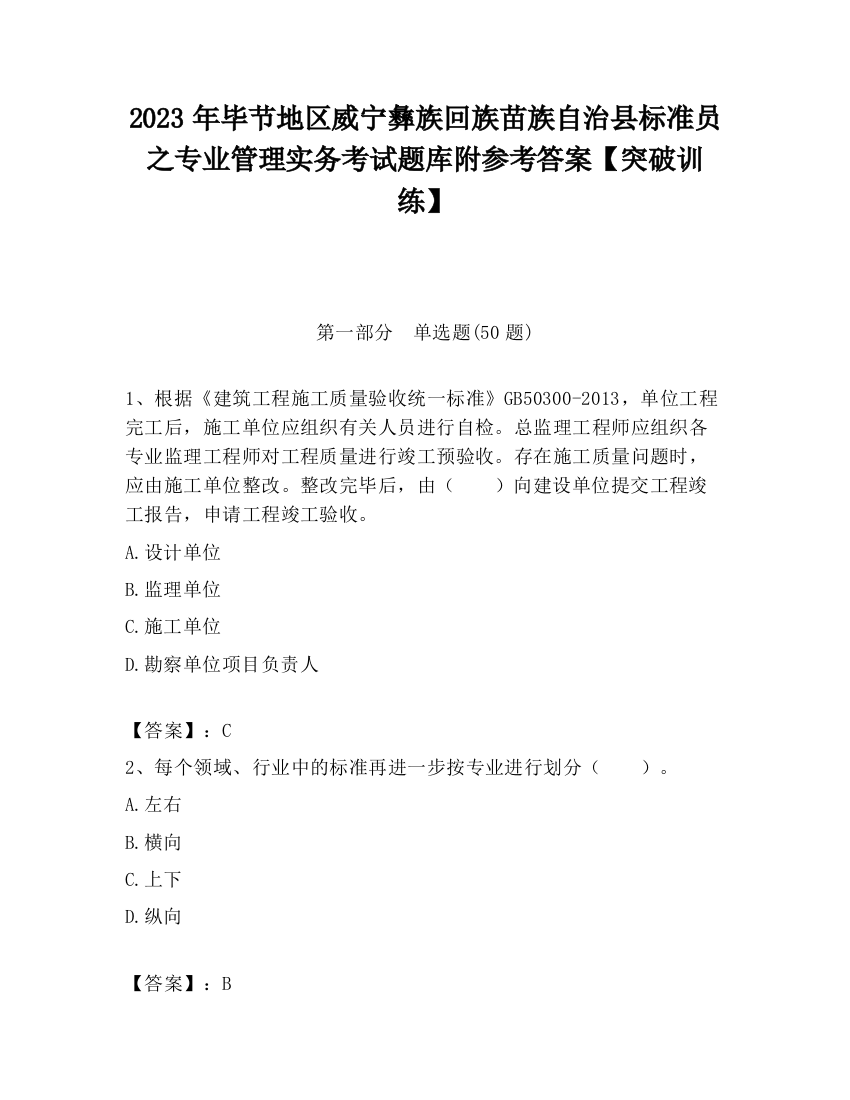 2023 年毕节地区威宁彝族回族苗族自治县标准员之专业管理实务考试题库附参考答案【突破训练】

第一部分　单选题(50 题)

1、根据《建筑工程施工质量验收统一标准》GB50300-2013，单位工程完工后，施工单位应组织有关人员进行自检。总监理工程师应组织各专业监理工程师对工程质量进行竣工预验收。存在施工质量问题时，应由施工单位整改。整改完毕后，由（　　）向建设单位提交工程竣工报告，申请工程竣工验收。

A.设计单位

B.监理单位

C.施工单位

D.勘察单位项目负责人

【答案】：C

2、每个领域、行业中的标准再进一步按专业进行划分（　　）。

A.左右

B.横向

C.上下

D.纵向

【答案】：B